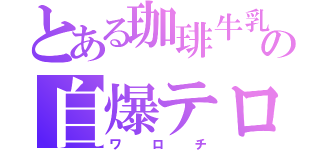 とある珈琲牛乳の
自爆テロ
ワロチ